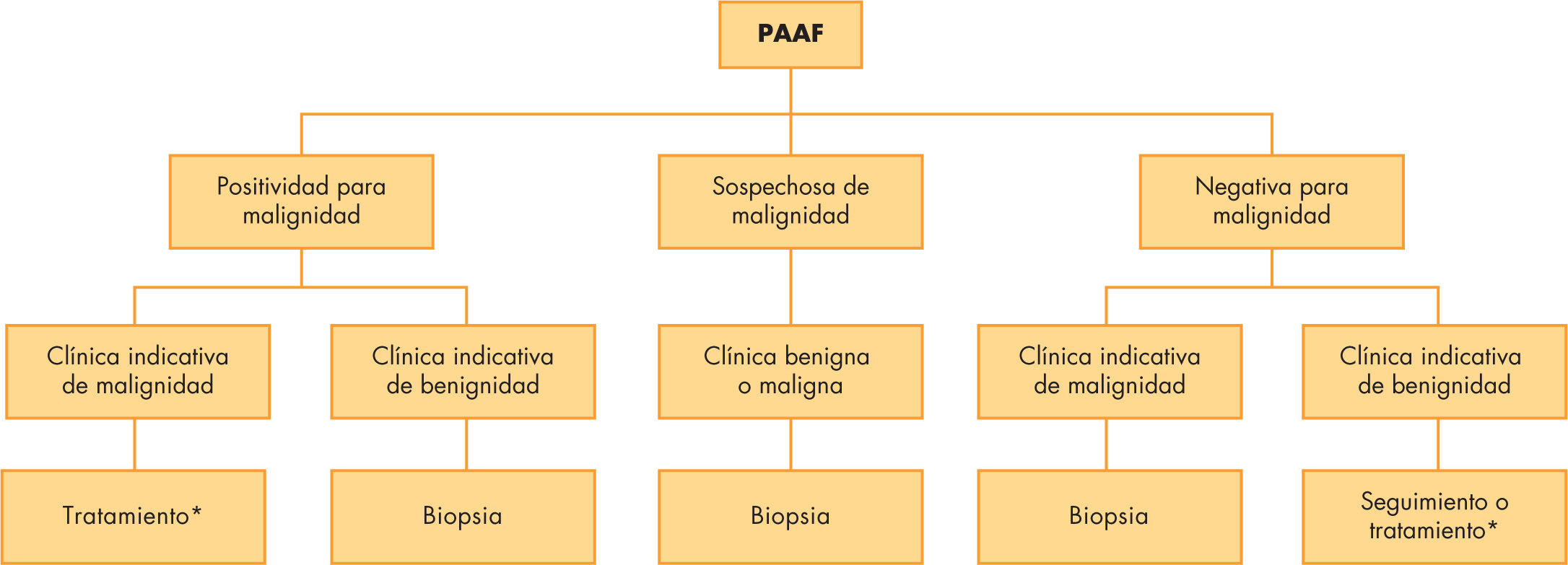 PAAF

Positividad para malignidad

Sospechosa de malignidad

Negativa para malignidad

Clínica indicativa de malignidad

Clínica indicativa de benignidad

Clínica benigna o maligna

Clínica indicativa de malignidad

Clínica indicativa de benignidad

Tratamiento*

Biopsia

Biopsia

Biopsia

Seguimiento o tratamiento*